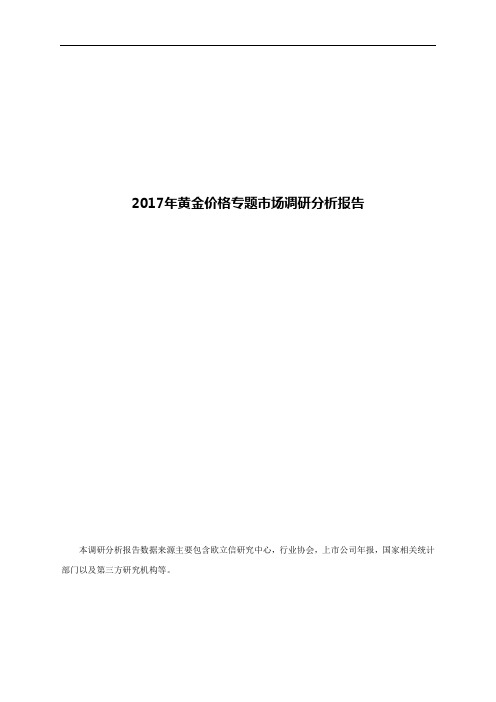 2017年黄金价格专题市场调研分析报告

本调研分析报告数据来源主要包含欧立信研究中心，行业协会，上市公司年报，国家相关统计部门以及第三方研究机构等。